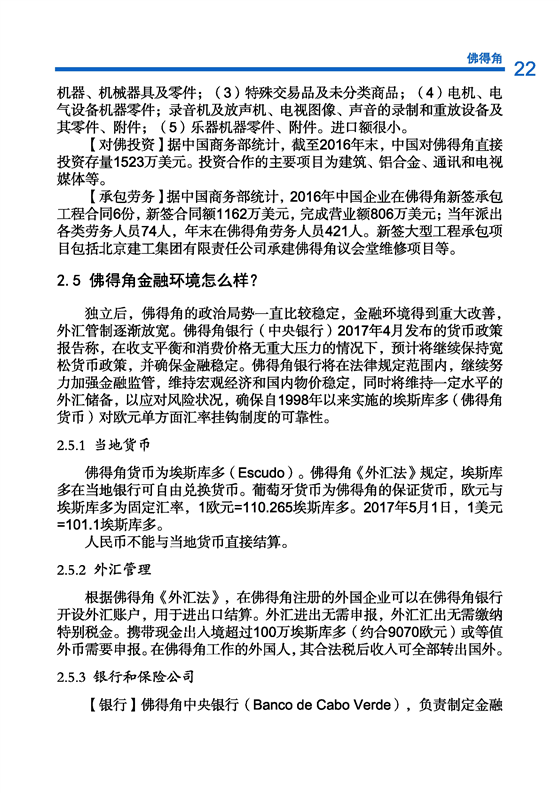 佛得角 22

机器、机械器具及零件；（3）特殊交易品及未分类商品；（4）电机、电气设备机器零件；录音机及放声机、电视图像、声音的录制和重放设备及其零件、附件；（5）乐器机器零件、附件。进口额很小。

【对佛投资】据中国商务部统计，截至2016年末，中国对佛得角直接投资存量1523万美元。投资合作的主要项目为建筑、铝合金、通讯和电视媒体等。

【承包劳务】据中国商务部统计，2016年中国企业在佛得角新签承包工程合同6份，新签合同额1162万美元，完成营业额806万美元；当年派出各类劳务人员74人，年末在佛得角劳务人员421人。新签大型工程承包项目包括北京建工集团有限责任公司承建佛得角议会堂维修项目等。

2.5 佛得角金融环境怎么样？

独立后，佛得角的政治局势一直比较稳定，金融环境得到重大改善，外汇管制逐渐放宽。佛得角银行（中央银行）2017年4月发布的货币政策报告称，在收支平衡和消费价格无重大压力的情况下，预计将继续保持宽松货币政策，并确保金融稳定。佛得角银行将在法律规定范围内，继续努力加强金融监管，维持宏观经济和国内物价稳定，同时将维持一定水平的外汇储备，以应对风险状况，确保自1998年以来实施的埃斯库多（佛得角货币）对欧元单方面汇率挂钩制度的可靠性。

2.5.1 当地货币

佛得角货币为埃斯库多（Escudo）。佛得角《外汇法》规定，埃斯库多在当地银行可自由兑换货币。葡萄牙货币为佛得角的保证货币，欧元与埃斯库多为固定汇率，1欧元=110.265埃斯库多。2017年5月1日，1美元=101.1埃斯库多。

人民币不能与当地货币直接结算。

2.5.2 外汇管理

根据佛得角《外汇法》，在佛得角注册的外国企业可以在佛得角银行开设外汇账户，用于进出口结算。外汇进出无需申报，外汇汇出无需缴纳特别税金。携带现金出入境超过100万埃斯库多（约合9070欧元）或等值外币需要申报。在佛得角工作的外国人，其合法税后收入可全部转出国外。

2.5.3 银行和保险公司

【银行】佛得角中央银行（Banco de Cabo Verde），负责制定金融